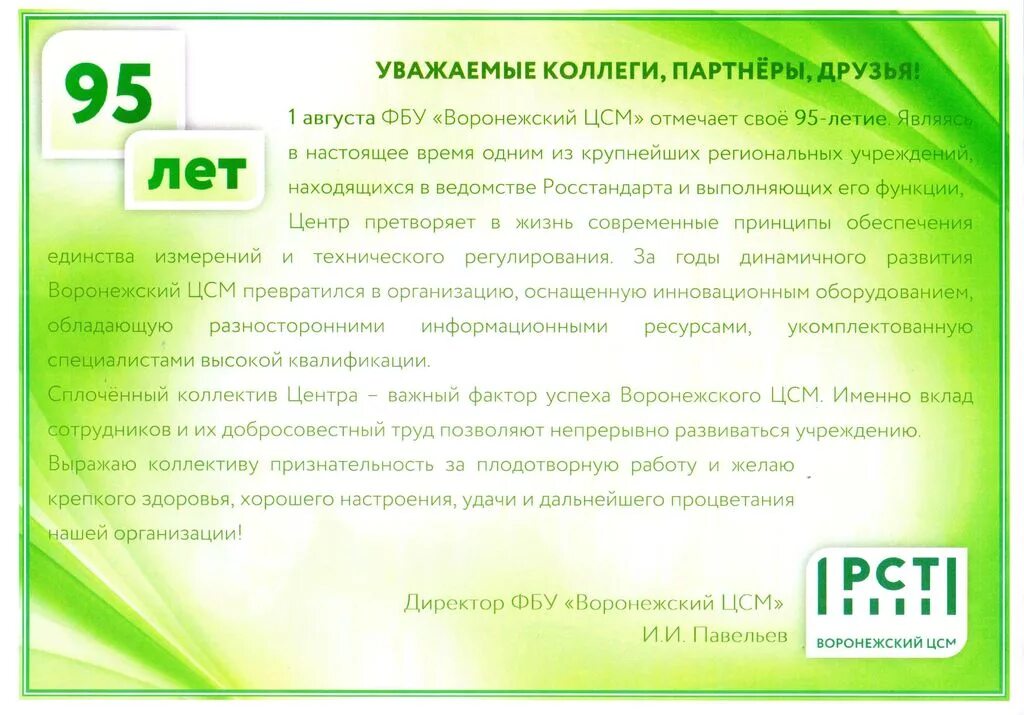 95
лет

УВАЖАЕМЫЕ КОЛЛЕГИ, ПАРТНЁРЫ, ДРУЗЬЯ!

1 августа ФБУ «Воронежский ЦСМ» отмечает своё 95-летие. Являясь в настоящее время одним из крупнейших региональных учреждений, находящихся в ведомстве Росстандарта и выполняющих его функции, Центр претворяет в жизнь современные принципы обеспечения единства измерений и технического регулирования. За годы динамичного развития Воронежский ЦСМ превратился в организацию, оснащенную инновационным оборудованием, обладающую разносторонними информационными ресурсами, укомплектованную специалистами высокой квалификации.

Сплочённый коллектив Центра – важный фактор успеха Воронежского ЦСМ. Именно вклад сотрудников и их добросовестный труд позволяют непрерывно развиваться учреждению.

Выражаю коллективу признательность за плодотворную работу и желаю крепкого здоровья, хорошего настроения, удачи и дальнейшего процветания нашей организации!

Директор ФБУ «Воронежский ЦСМ»
И.И. Павельев

РСТ
ВОРОНЕЖСКИЙ ЦСМ